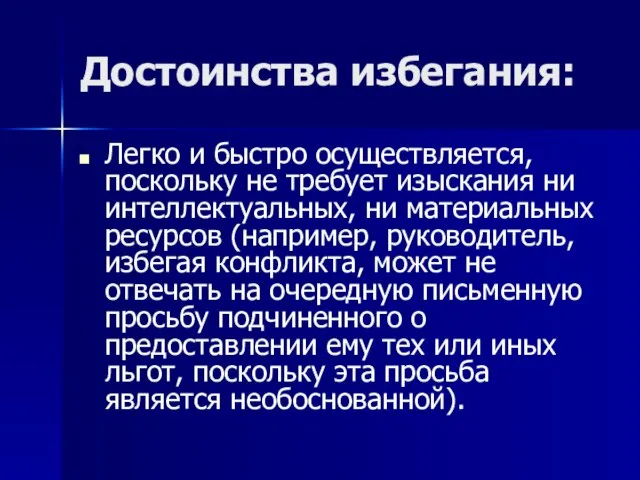 Достоинства избегания:

Легко и быстро осуществляется, поскольку не требует изыскания ни интеллектуальных, ни материальных ресурсов (например, руководитель, избегая конфликта, может не отвечать на очередную письменную просьбу подчиненного о предоставлении ему тех или иных льгот, поскольку эта просьба является необоснованной).